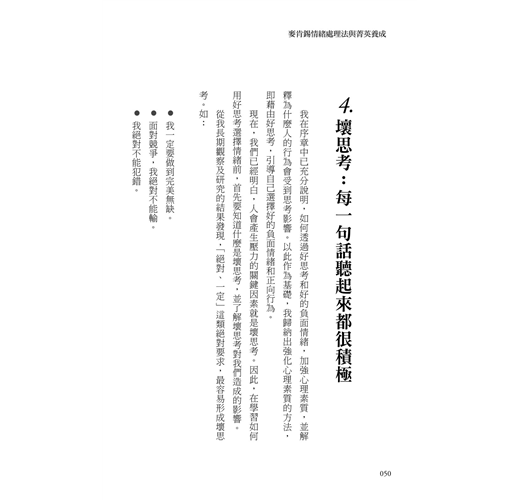 麥肯錫情緒處理法與菁英養成

4. 壞思考：每一句話聽起來都很積極

我在序章中已充分說明，如何透過好思考和好的負面情緒，加強心理素質，並解釋為什麼人的行為會受到思考影響。以此作為基礎，我歸納出強化心理素質的方法，即藉由好思考，引導自己選擇好的負面情緒和正向行為。

現在，我們已經明白，人會產生壓力的關鍵因素就是壞思考。因此，在學習如何用好思考選擇情緒前，首先要知道什麼是壞思考，並了解壞思考對我們造成的影響。

從我長期觀察及研究的結果發現，「絕對、一定」這類絕對要求，最容易形成壞思考。如：

● 我一定要做到完美無缺。
● 面對競爭，我絕對不能輸。
● 我絕對不能犯錯。

050